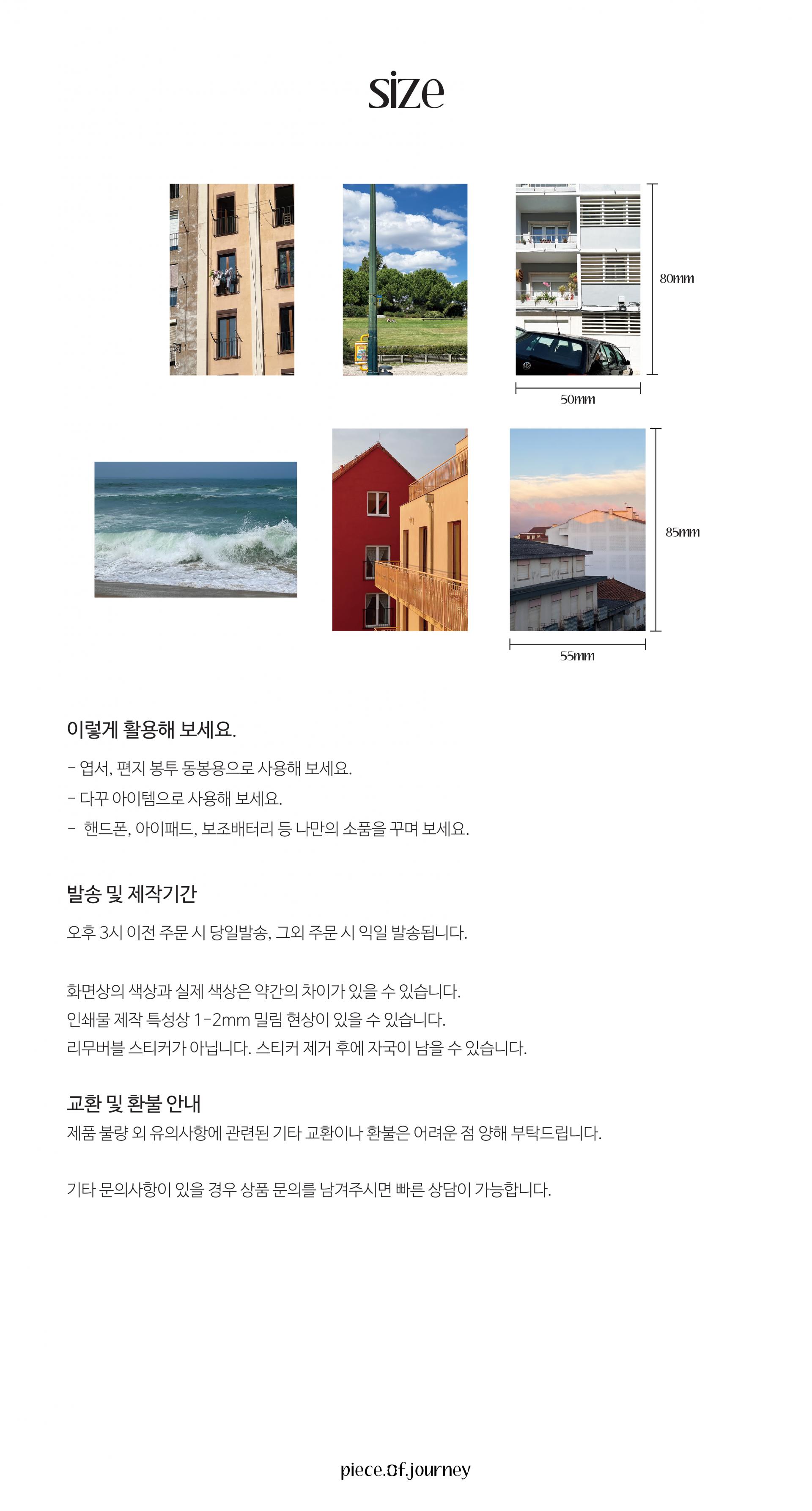 size

80mm

50mm

85mm

55mm

이렇게 활용해 보세요.

- 엽서, 편지 봉투 동봉용으로 사용해 보세요.
- 다꾸 아이템으로 사용해 보세요.
- 핸드폰, 아이패드, 보조배터리 등 나만의 소품을 꾸며 보세요.

발송 및 제작기간

오후 3시 이전 주문 시 당일발송, 그외 주문 시 익일 발송됩니다.

화면상의 색상과 실제 색상은 약간의 차이가 있을 수 있습니다.
인쇄물 제작 특성상 1-2mm 밀림 현상이 있을 수 있습니다.
리무버블 스티커가 아닙니다. 스티커 제거 후에 자국이 남을 수 있습니다.

교환 및 환불 안내
제품 불량 외 유의사항에 관련된 기타 교환이나 환불은 어려운 점 양해 부탁드립니다.

기타 문의사항이 있을 경우 상품 문의를 남겨주시면 빠른 상담이 가능합니다.

piece.of.journey